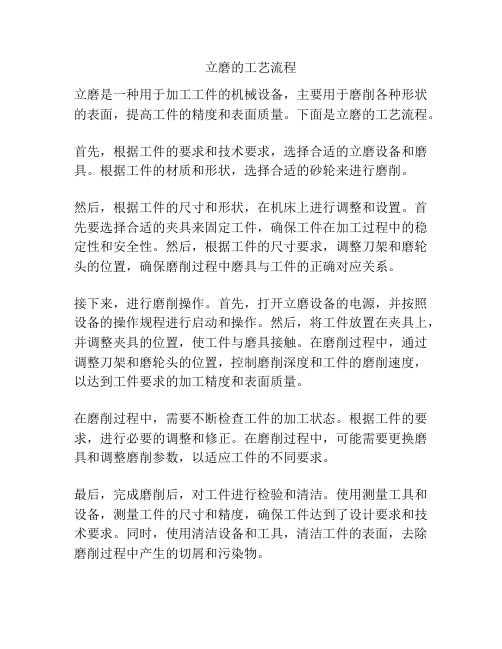 立磨的工艺流程

立磨是一种用于加工工件的机械设备，主要用于磨削各种形状的表面，提高工件的精度和表面质量。下面是立磨的工艺流程。

首先，根据工件的要求和技术要求，选择合适的立磨设备和磨具。根据工件的材质和形状，选择合适的砂轮来进行磨削。

然后，根据工件的尺寸和形状，在机床上进行调整和设置。首先要选择合适的夹具来固定工件，确保工件在加工过程中的稳定性和安全性。然后，根据工件的尺寸要求，调整刀架和磨轮头的位置，确保磨削过程中磨具与工件的正确对应关系。

接下来，进行磨削操作。首先，打开立磨设备的电源，并按照设备的操作规程进行启动和操作。然后，将工件放置在夹具上，并调整夹具的位置，使工件与磨具接触。在磨削过程中，通过调整刀架和磨轮头的位置，控制磨削深度和工件的磨削速度，以达到工件要求的加工精度和表面质量。

在磨削过程中，需要不断检查工件的加工状态。根据工件的要求，进行必要的调整和修正。在磨削过程中，可能需要更换磨具和调整磨削参数，以适应工件的不同要求。

最后，完成磨削后，对工件进行检验和清洁。使用测量工具和设备，测量工件的尺寸和精度，确保工件达到了设计要求和技术要求。同时，使用清洁设备和工具，清洁工件的表面，去除磨削过程中产生的切屑和污染物。